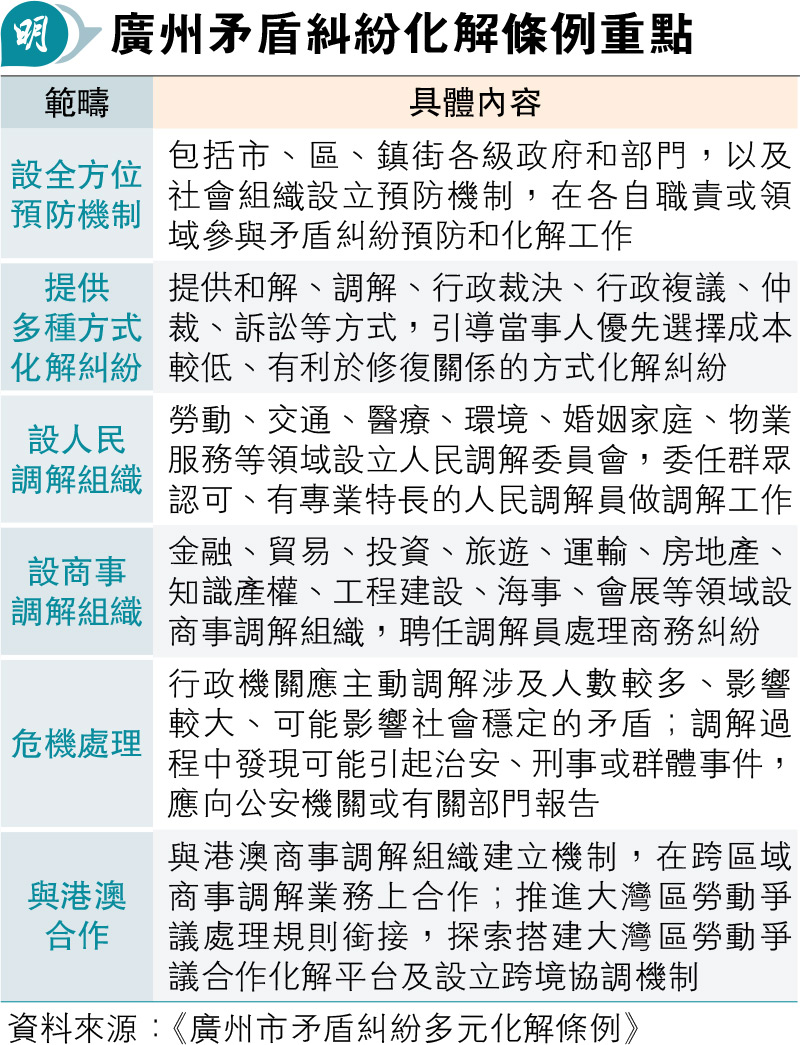 明 廣州矛盾糾紛化解條例重點

| 範疇 | 具體內容 |
|---|---|
| 設全方位預防機制 | 包括市、區、鎮街各級政府和部門，以及社會組織設立預防機制，在各自職責或領域參與矛盾糾紛預防和化解工作 |
| 提供多種方式化解糾紛 | 提供和解、調解、行政裁決、行政複議、仲裁、訴訟等方式，引導當事人優先選擇成本較低、有利於修復關係的方式化解糾紛 |
| 設人民調解組織 | 勞動、交通、醫療、環境、婚姻家庭、物業服務等領域設立人民調解委員會，委任群眾認可、有專業特長的人民調解員做調解工作 |
| 設商事調解組織 | 金融、貿易、投資、旅遊、運輸、房地產、知識產權、工程建設、海事、會展等領域設商事調解組織，聘任調解員處理商務糾紛 |
| 危機處理 | 行政機關應主動調解涉及人數較多、影響較大、可能影響社會穩定的矛盾；調解過程中發現可能引起治安、刑事或群體事件，應向公安機關或有關部門報告 |
| 與港澳合作 | 與港澳商事調解組織建立機制，在跨區域商事調解業務上合作；推進大灣區勞動爭議處理規則銜接，探索搭建大灣區勞動爭議合作化解平台及設立跨境協調機制 |

資料來源：《廣州市矛盾糾紛多元化解條例》